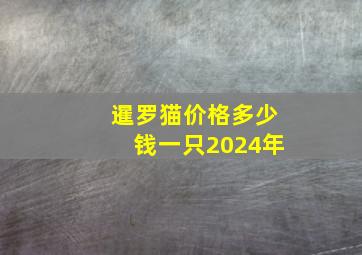 暹罗猫价格多少钱一只2024年